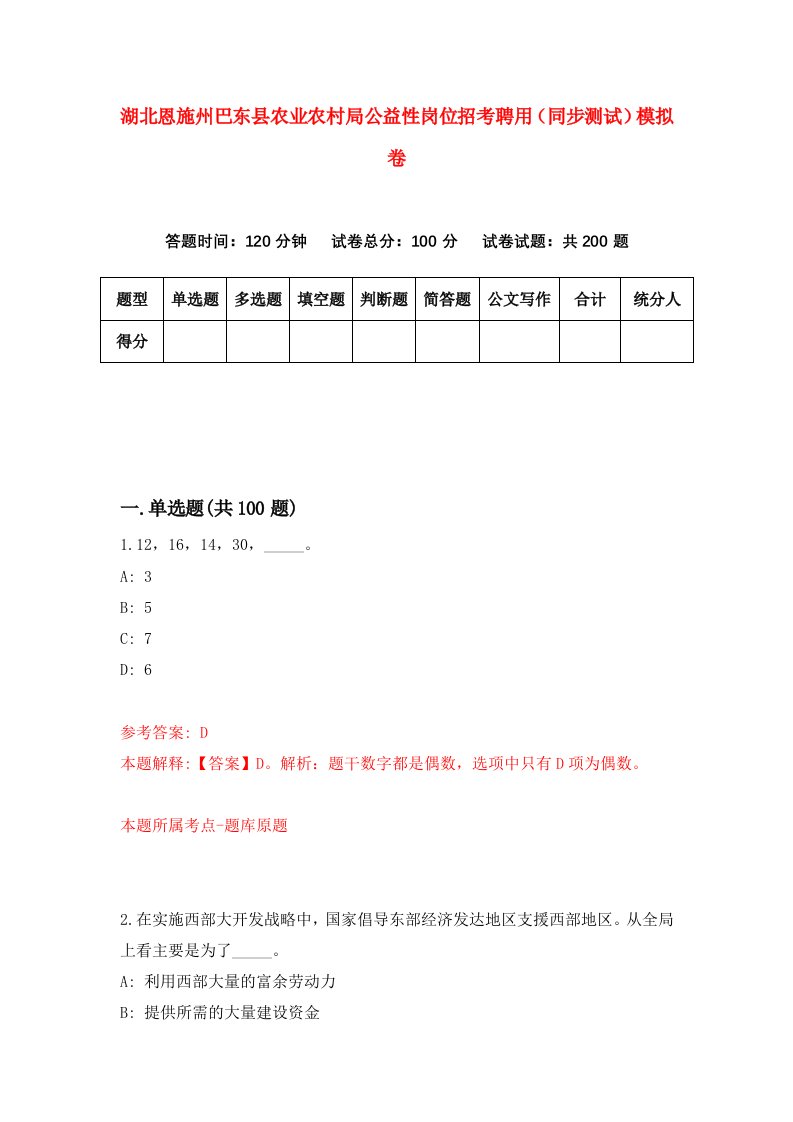 湖北恩施州巴东县农业农村局公益性岗位招考聘用（同步测试）模拟卷

答题时间：120 分钟　试卷总分：100 分　试卷试题：共 200 题

| 题型 | 单选题 | 多选题 | 填空题 | 判断题 | 简答题 | 公文写作 | 合计 | 统分人 |
|---|---|---|---|---|---|---|---|---|
| 得分 | | | | | | | | |

一.单选题(共 100 题)

1.12，16，14，30，_____。
A: 3
B: 5
C: 7
D: 6

参考答案: D
本题解释:【答案】D。解析：题干数字都是偶数，选项中只有 D 项为偶数。

本题所属考点-题库原题

2.在实施西部大开发战略中，国家倡导东部经济发达地区支援西部地区。从全局上看主要是为了_____。
A: 利用西部大量的富余劳动力
B: 提供所需的大量建设资金